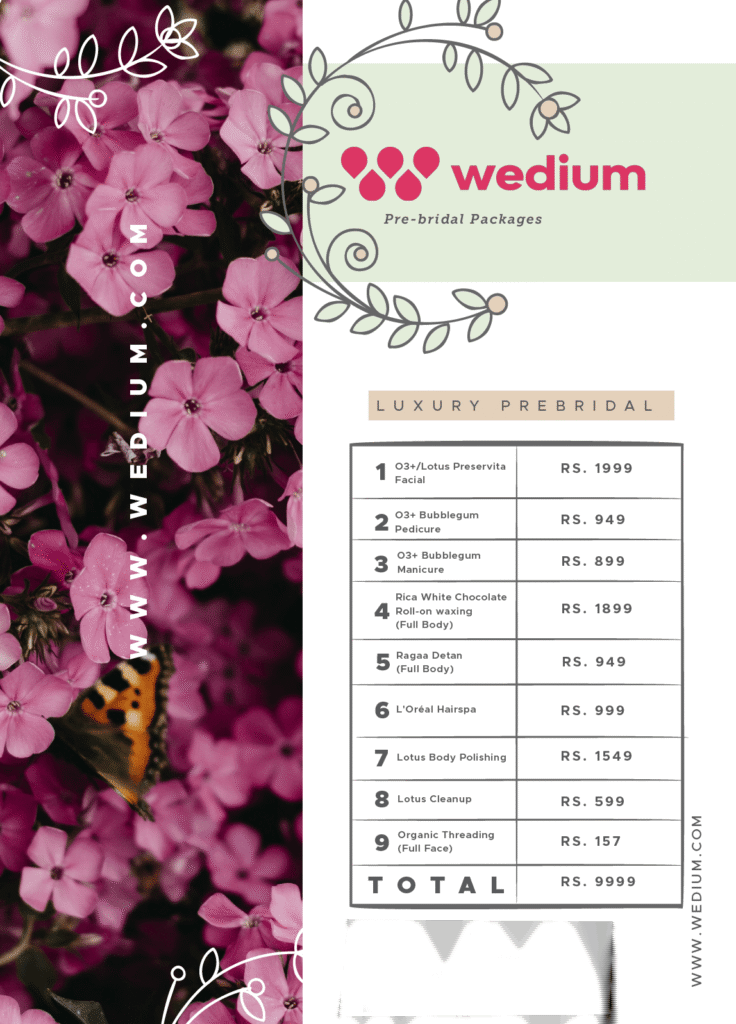 WWW.WEDIUM.COM

wedium

Pre-bridal Packages

LUXURY PREBRIDAL

| 1 O3+/Lotus Preservita Facial | RS. 1999 |
|---|---|
| 2 O3+ Bubblegum Pedicure | RS. 949 |
| 3 O3+ Bubblegum Manicure | RS. 899 |
| 4 Rica White Chocolate Roll-on waxing (Full Body) | RS. 1899 |
| 5 Ragaa Detan (Full Body) | RS. 949 |
| 6 L'Oréal Hairspa | RS. 999 |
| 7 Lotus Body Polishing | RS. 1549 |
| 8 Lotus Cleanup | RS. 599 |
| 9 Organic Threading (Full Face) | RS. 157 |
| TOTAL | RS. 9999 |

WWW.WEDIUM.COM